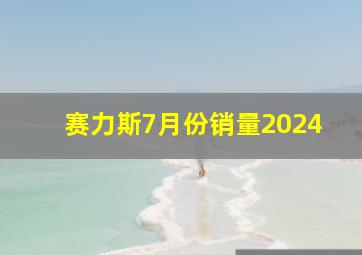 赛力斯7月份销量2024